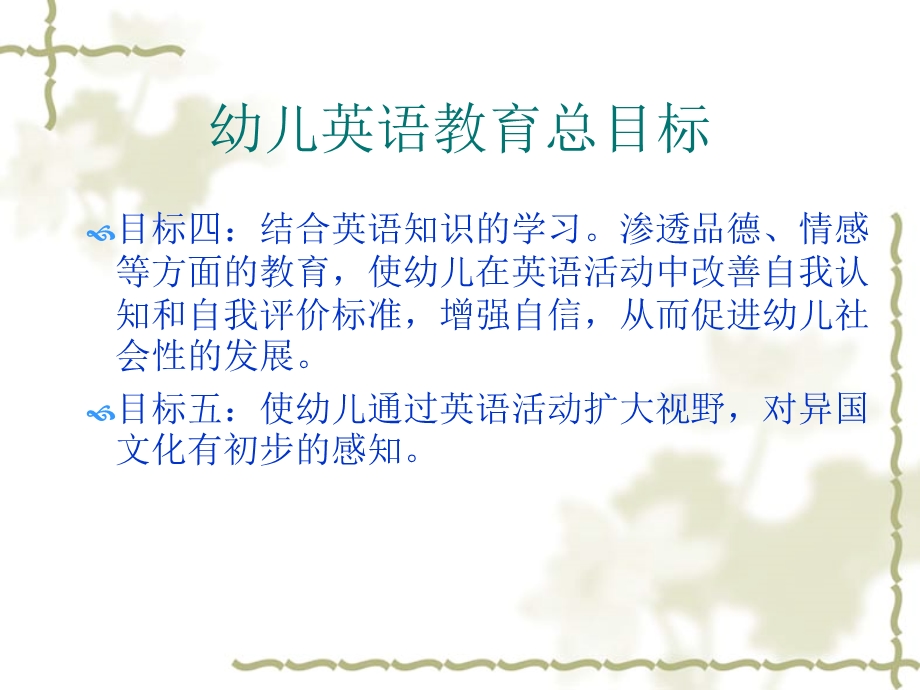 幼儿英语教育总目标

目标四：结合英语知识的学习。渗透品德、情感等方面的教育，使幼儿在英语活动中改善自我认知和自我评价标准，增强自信，从而促进幼儿社会性的发展。

目标五：使幼儿通过英语活动扩大视野，对异国文化有初步的感知。